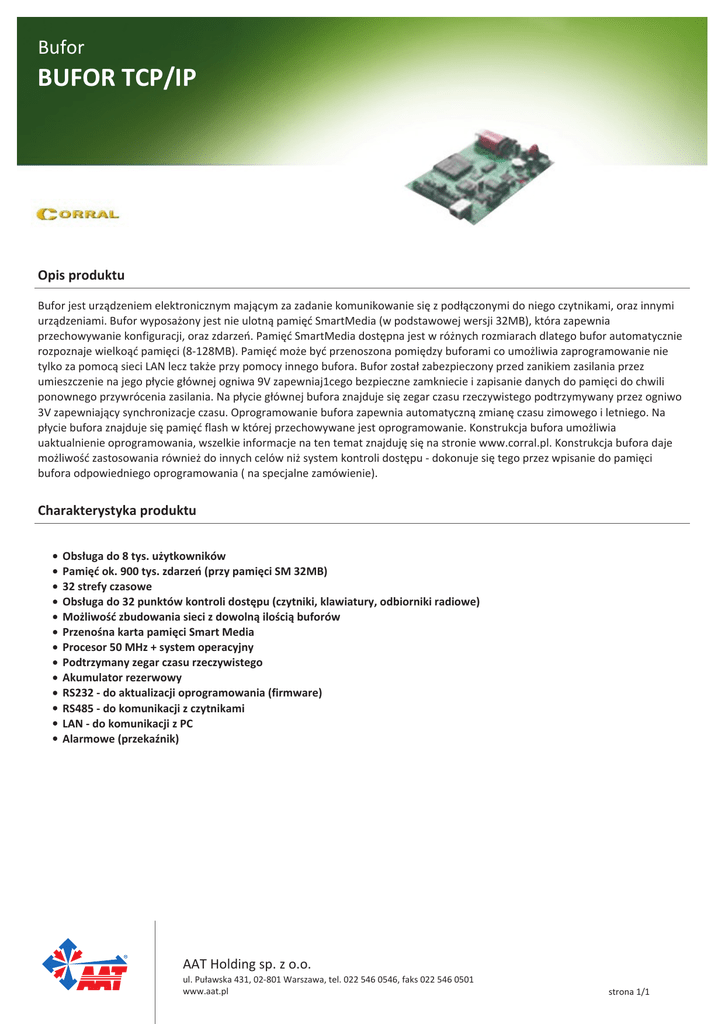 Bufor
BUFOR TCP/IP

CORRAL

Opis produktu

Bufor jest urządzeniem elektronicznym mającym za zadanie komunikowanie się z podłączonymi do niego czytnikami, oraz innymi urządzeniami. Bufor wyposażony jest nie ulotną pamięć SmartMedia (w podstawowej wersji 32MB), która zapewnia przechowywanie konfiguracji, oraz zdarzeń. Pamięć SmartMedia dostępna jest w różnych rozmiarach dlatego bufor automatycznie rozpoznaje wielkoąć pamięci (8-128MB). Pamięć może być przenoszona pomiędzy buforami co umożliwia zaprogramowanie nie tylko za pomocą sieci LAN lecz także przy pomocy innego bufora. Bufor został zabezpieczony przed zanikiem zasilania przez umieszczenie na jego płycie głównej ogniwa 9V zapewniaj1cego bezpieczne zamkniecie i zapisanie danych do pamięci do chwili ponownego przywrócenia zasilania. Na płycie głównej bufora znajduje się zegar czasu rzeczywistego podtrzymywany przez ogniwo 3V zapewniający synchronizacje czasu. Oprogramowanie bufora zapewnia automatyczną zmianę czasu zimowego i letniego. Na płycie bufora znajduje się pamięć flash w której przechowywane jest oprogramowanie. Konstrukcja bufora umożliwia uaktualnienie oprogramowania, wszelkie informacje na ten temat znajduję się na stronie www.corral.pl. Konstrukcja bufora daje możliwość zastosowania również do innych celów niż system kontroli dostępu - dokonuje się tego przez wpisanie do pamięci bufora odpowiedniego oprogramowania ( na specjalne zamówienie).

Charakterystyka produktu

• Obsługa do 8 tys. użytkowników
• Pamięć ok. 900 tys. zdarzeń (przy pamięci SM 32MB)
• 32 strefy czasowe
• Obsługa do 32 punktów kontroli dostępu (czytniki, klawiatury, odbiorniki radiowe)
• Możliwość zbudowania sieci z dowolną ilością buforów
• Przenośna karta pamięci Smart Media
• Procesor 50 MHz + system operacyjny
• Podtrzymany zegar czasu rzeczywistego
• Akumulator rezerwowy
• RS232 - do aktualizacji oprogramowania (firmware)
• RS485 - do komunikacji z czytnikami
• LAN - do komunikacji z PC
• Alarmowe (przekaźnik)

AAT

AAT Holding sp. z o.o.
ul. Puławska 431, 02-801 Warszawa, tel. 022 546 0546, faks 022 546 0501
www.aat.pl
strona 1/1